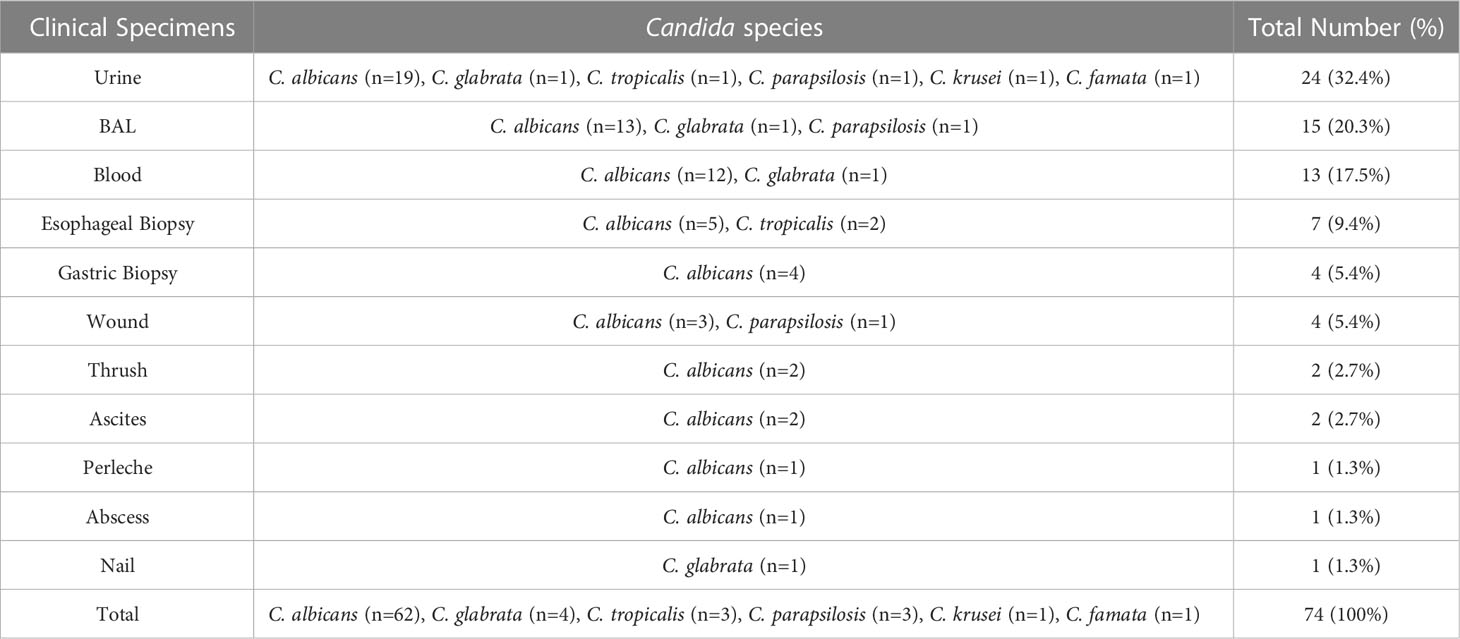 | Clinical Specimens | Candida species | Total Number (%) |
|---|---|---|
| Urine | C. albicans (n=19), C. glabrata (n=1), C. tropicalis (n=1), C. parapsilosis (n=1), C. krusei (n=1), C. famata (n=1) | 24 (32.4%) |
| BAL | C. albicans (n=13), C. glabrata (n=1), C. parapsilosis (n=1) | 15 (20.3%) |
| Blood | C. albicans (n=12), C. glabrata (n=1) | 13 (17.5%) |
| Esophageal Biopsy | C. albicans (n=5), C. tropicalis (n=2) | 7 (9.4%) |
| Gastric Biopsy | C. albicans (n=4) | 4 (5.4%) |
| Wound | C. albicans (n=3), C. parapsilosis (n=1) | 4 (5.4%) |
| Thrush | C. albicans (n=2) | 2 (2.7%) |
| Ascites | C. albicans (n=2) | 2 (2.7%) |
| Perleche | C. albicans (n=1) | 1 (1.3%) |
| Abscess | C. albicans (n=1) | 1 (1.3%) |
| Nail | C. glabrata (n=1) | 1 (1.3%) |
| Total | C. albicans (n=62), C. glabrata (n=4), C. tropicalis (n=3), C. parapsilosis (n=3), C. krusei (n=1), C. famata (n=1) | 74 (100%) |